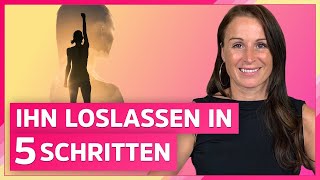 IHN LOSLASSEN IN
5 SCHRITTEN